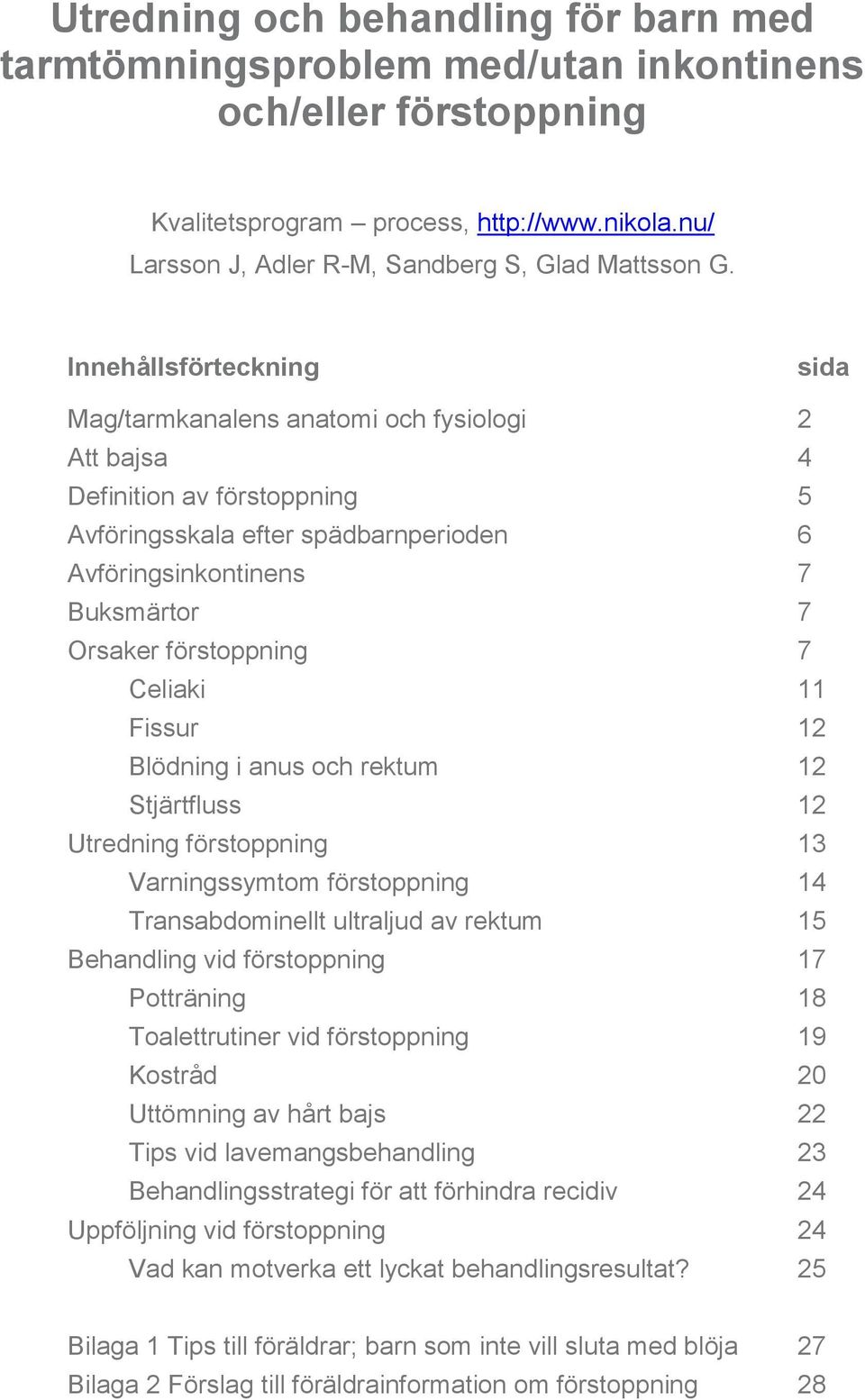 Utredning och behandling för barn med tarmtömningsproblem med/utan inkontinens och/eller förstoppning

Kvalitetsprogram – process, http://www.nikola.nu/
Larsson J, Adler R-M, Sandberg S, Glad Mattsson G.

| Innehållsförteckning | sida |
|---|---|
| Mag/tarmkanalens anatomi och fysiologi | 2 |
| Att bajsa | 4 |
| Definition av förstoppning | 5 |
| Avföringsskala efter spädbarnperioden | 6 |
| Avföringsinkontinens | 7 |
| Buksmärtor | 7 |
| Orsaker förstoppning | 7 |
| Celiaki | 11 |
| Fissur | 12 |
| Blödning i anus och rektum | 12 |
| Stjärtfluss | 12 |
| Utredning förstoppning | 13 |
| Varningssymtom förstoppning | 14 |
| Transabdominellt ultraljud av rektum | 15 |
| Behandling vid förstoppning | 17 |
| Potträning | 18 |
| Toalettrutiner vid förstoppning | 19 |
| Kostråd | 20 |
| Uttömning av hårt bajs | 22 |
| Tips vid lavemangsbehandling | 23 |
| Behandlingsstrategi för att förhindra recidiv | 24 |
| Uppföljning vid förstoppning | 24 |
| Vad kan motverka ett lyckat behandlingsresultat? | 25 |
| Bilaga 1 Tips till föräldrar; barn som inte vill sluta med blöja | 27 |
| Bilaga 2 Förslag till föräldrainformation om förstoppning | 28 |